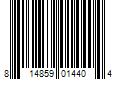 8 14859 01440 4